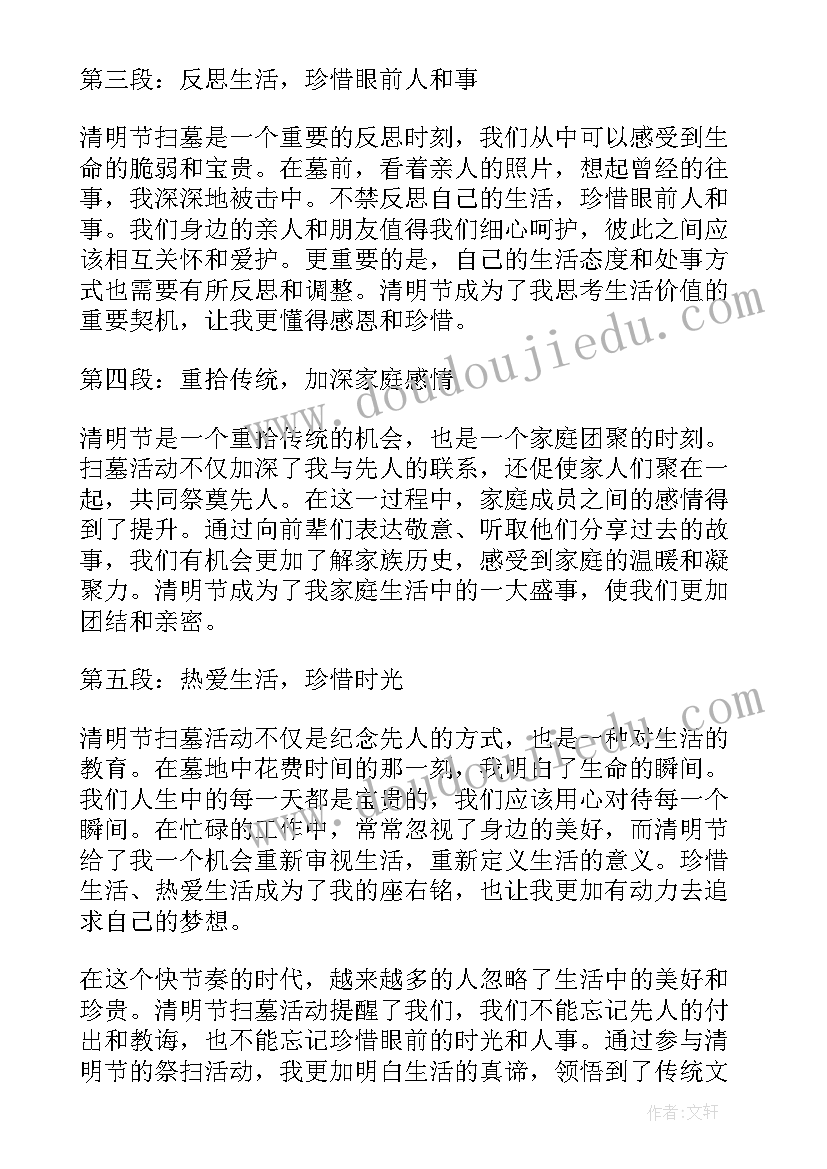 第三段：反思生活，珍惜眼前人和事

清明节扫墓是一个重要的反思时刻，我们从中可以感受到生命的脆弱和宝贵。在墓前，看着亲人的照片，想起曾经的往事，我深深地被击中。不禁反思自己的生活，珍惜眼前人和事。我们身边的亲人和朋友值得我们细心呵护，彼此之间应该相互关怀和爱护。更重要的是，自己的生活态度和处事方式也需要有所反思和调整。清明节成为了我思考生活价值的重要契机，让我更懂得感恩和珍惜。

第四段：重拾传统，加深家庭感情

清明节是一个重拾传统的机会，也是一个家庭团聚的时刻。扫墓活动不仅加深了我与先人的联系，还促使家人们聚在一起，共同祭奠先人。在这一过程中，家庭成员之间的感情得到了提升。通过向前辈们表达敬意、听取他们分享过去的故事，我们有机会更加了解家族历史，感受到家庭的温暖和凝聚力。清明节成为了我家庭生活中的一大盛事，使我们更加团结和亲密。

第五段：热爱生活，珍惜时光

清明节扫墓活动不仅是纪念先人的方式，也是一种对生活的教育。在墓地中花费时间的那一刻，我明白了生命的瞬间。我们人生中的每一天都是宝贵的，我们应该用心对待每一个瞬间。在忙碌的工作中，常常忽视了身边的美好，而清明节给了我一个机会重新审视生活，重新定义生活的意义。珍惜生活、热爱生活成为了我的座右铭，也让我更加有动力去追求自己的梦想。

在这个快节奏的时代，越来越多的人忽略了生活中的美好和珍贵。清明节扫墓活动提醒了我们，我们不能忘记先人的付出和教诲，也不能忘记珍惜眼前的时光和人事。通过参与清明节的祭扫活动，我更加明白生活的真谛，领悟到了传统文

www.doudoujiedu.com

作者：文轩